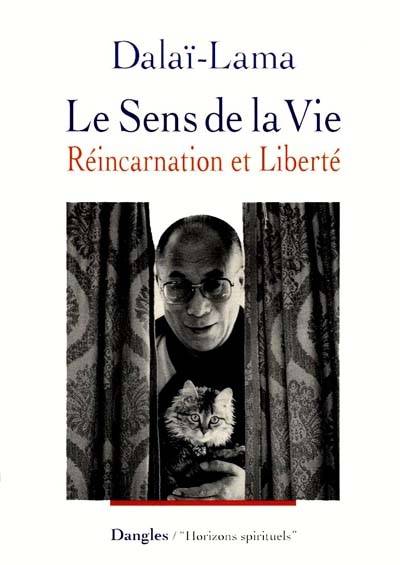 Dalaï-Lama

Le Sens de la Vie

Réincarnation et Liberté

Dangles / "Horizons spirituels"